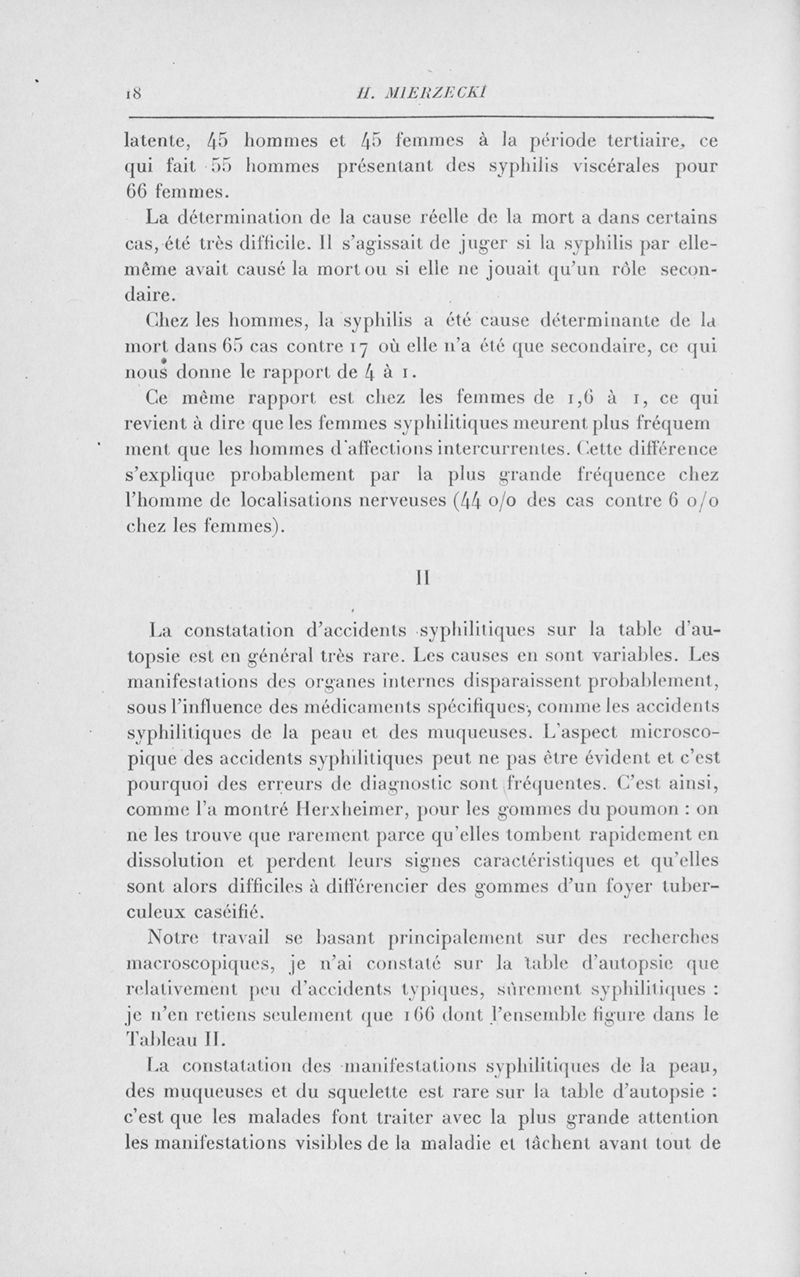 18 H. MIERZECKI

latente, 45 hommes et 45 femmes à la période tertiaire, ce qui fait 55 hommes présentant des syphilis viscérales pour 66 femmes.

La détermination de la cause réelle de la mort a dans certains cas, été très difficile. Il s'agissait de juger si la syphilis par elle-même avait causé la mort ou si elle ne jouait qu'un rôle secondaire.

Chez les hommes, la syphilis a été cause déterminante de la mort dans 65 cas contre 17 où elle n'a été que secondaire, ce qui nous donne le rapport de 4 à 1.

Ce même rapport est chez les femmes de 1,6 à 1, ce qui revient à dire que les femmes syphilitiques meurent plus fréquemment que les hommes d'affections intercurrentes. Cette différence s'explique probablement par la plus grande fréquence chez l'homme de localisations nerveuses (44 o/o des cas contre 6 o/o chez les femmes).

II

La constatation d'accidents syphilitiques sur la table d'autopsie est en général très rare. Les causes en sont variables. Les manifestations des organes internes disparaissent probablement, sous l'influence des médicaments spécifiques, comme les accidents syphilitiques de la peau et des muqueuses. L'aspect microscopique des accidents syphilitiques peut ne pas être évident et c'est pourquoi des erreurs de diagnostic sont fréquentes. C'est ainsi, comme l'a montré Herxheimer, pour les gommes du poumon : on ne les trouve que rarement parce qu'elles tombent rapidement en dissolution et perdent leurs signes caractéristiques et qu'elles sont alors difficiles à différencier des gommes d'un foyer tuberculeux caséifié.

Notre travail se basant principalement sur des recherches macroscopiques, je n'ai constaté sur la table d'autopsie que relativement peu d'accidents typiques, sûrement syphilitiques : je n'en retiens seulement que 166 dont l'ensemble figure dans le Tableau II.

La constatation des manifestations syphilitiques de la peau, des muqueuses et du squelette est rare sur la table d'autopsie : c'est que les malades font traiter avec la plus grande attention les manifestations visibles de la maladie et tâchent avant tout de